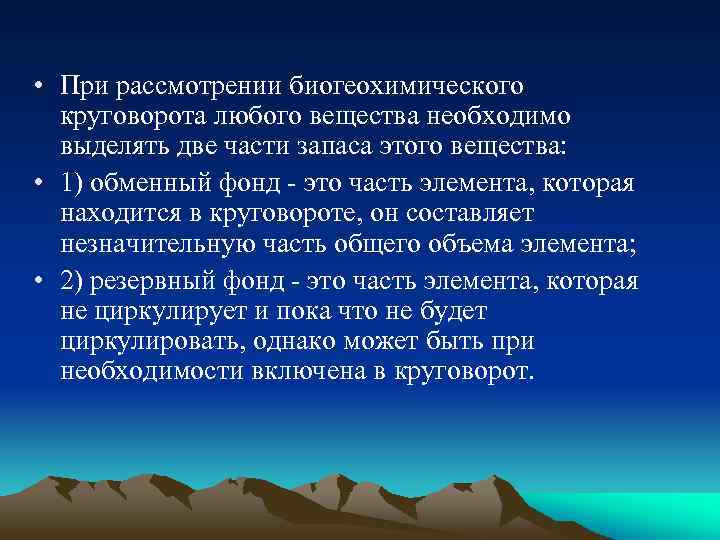 • При рассмотрении биогеохимического круговорота любого вещества необходимо выделять две части запаса этого вещества:

• 1) обменный фонд - это часть элемента, которая находится в круговороте, он составляет незначительную часть общего объема элемента;

• 2) резервный фонд - это часть элемента, которая не циркулирует и пока что не будет циркулировать, однако может быть при необходимости включена в круговорот.